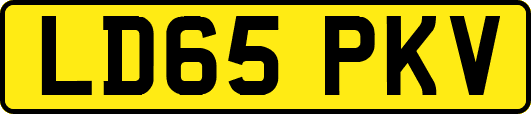 LD65 PKV